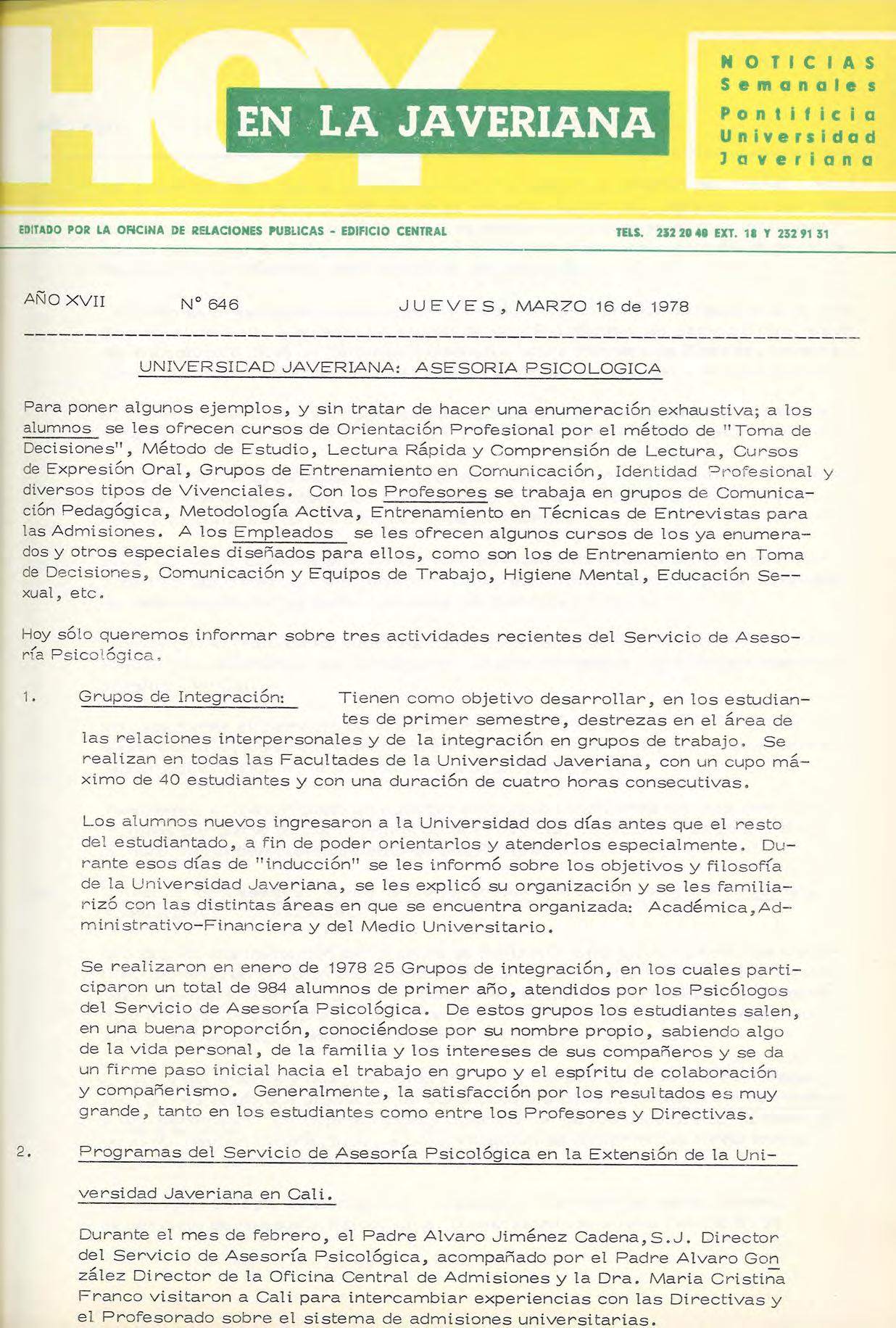 HOY

EN LA JAVERIANA

NOTICIAS Semanales Pontificia Universidad Javeriana

EDITADO POR LA OFICINA DE RELACIONES PUBLICAS - EDIFICIO CENTRAL

TELS. 232 20 40 EXT. 18 Y 232 91 31

AÑO XVII N° 646 JUEVES, MARZO 16 de 1978

UNIVERSIDAD JAVERIANA: ASESORIA PSICOLOGICA

Para poner algunos ejemplos, y sin tratar de hacer una enumeración exhaustiva; a los alumnos se les ofrecen cursos de Orientación Profesional por el método de "Toma de Decisiones", Método de Estudio, Lectura Rápida y Comprensión de Lectura, Cursos de Expresión Oral, Grupos de Entrenamiento en Comunicación, Identidad Profesional y diversos tipos de Vivenciales. Con los Profesores se trabaja en grupos de Comunicación Pedagógica, Metodología Activa, Entrenamiento en Técnicas de Entrevistas para las Admisiones. A los Empleados se les ofrecen algunos cursos de los ya enumerados y otros especiales diseñados para ellos, como son los de Entrenamiento en Toma de Decisiones, Comunicación y Equipos de Trabajo, Higiene Mental, Educación Sexual, etc.

Hoy sólo queremos informar sobre tres actividades recientes del Servicio de Asesoría Psicológica.

1. Grupos de Integración: Tienen como objetivo desarrollar, en los estudiantes de primer semestre, destrezas en el área de las relaciones interpersonales y de la integración en grupos de trabajo. Se realizan en todas las Facultades de la Universidad Javeriana, con un cupo máximo de 40 estudiantes y con una duración de cuatro horas consecutivas.

Los alumnos nuevos ingresaron a la Universidad dos días antes que el resto del estudiantado, a fin de poder orientarlos y atenderlos especialmente. Durante esos días de "inducción" se les informó sobre los objetivos y filosofía de la Universidad Javeriana, se les explicó su organización y se les familiarizó con las distintas áreas en que se encuentra organizada: Académica, Administrativo-Financiera y del Medio Universitario.

Se realizaron en enero de 1978 25 Grupos de integración, en los cuales participaron un total de 984 alumnos de primer año, atendidos por los Psicólogos del Servicio de Asesoría Psicológica. De estos grupos los estudiantes salen, en una buena proporción, conociéndose por su nombre propio, sabiendo algo de la vida personal, de la familia y los intereses de sus compañeros y se da un firme paso inicial hacia el trabajo en grupo y el espíritu de colaboración y compañerismo. Generalmente, la satisfacción por los resultados es muy grande, tanto en los estudiantes como entre los Profesores y Directivas.

2. Programas del Servicio de Asesoría Psicológica en la Extensión de la Universidad Javeriana en Cali.

Durante el mes de febrero, el Padre Alvaro Jiménez Cadena, S.J. Director del Servicio de Asesoría Psicológica, acompañado por el Padre Alvaro González Director de la Oficina Central de Admisiones y la Dra. Maria Cristina Franco visitaron a Cali para intercambiar experiencias con las Directivas y el Profesorado sobre el sistema de admisiones universitarias.